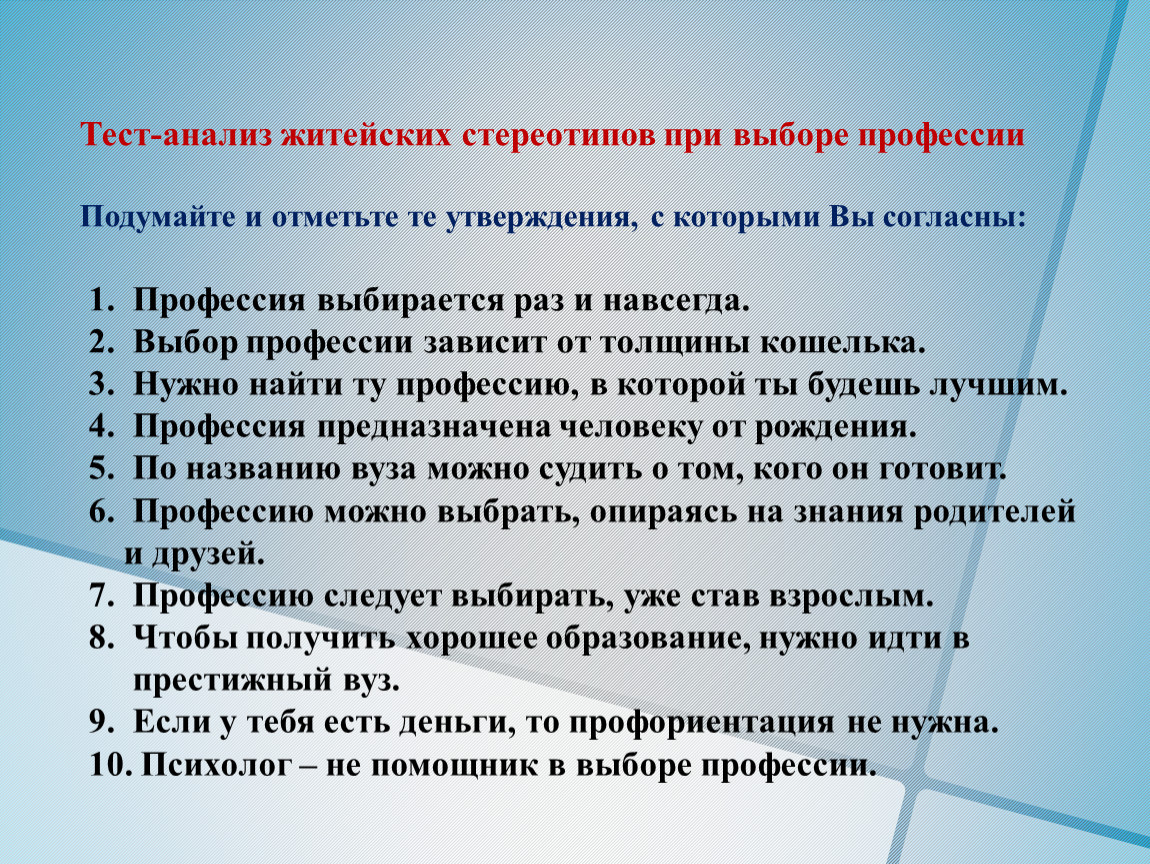 Тест-анализ житейских стереотипов при выборе профессии

Подумайте и отметьте те утверждения, с которыми Вы согласны:

1. Профессия выбирается раз и навсегда.
2. Выбор профессии зависит от толщины кошелька.
3. Нужно найти ту профессию, в которой ты будешь лучшим.
4. Профессия предназначена человеку от рождения.
5. По названию вуза можно судить о том, кого он готовит.
6. Профессию можно выбрать, опираясь на знания родителей и друзей.
7. Профессию следует выбирать, уже став взрослым.
8. Чтобы получить хорошее образование, нужно идти в престижный вуз.
9. Если у тебя есть деньги, то профориентация не нужна.
10. Психолог – не помощник в выборе профессии.